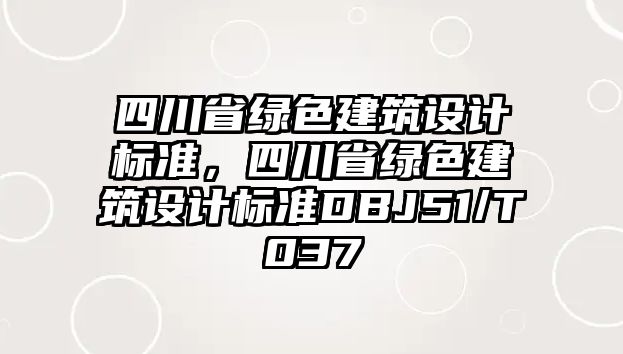 四川省绿色建筑设计标准，四川省绿色建筑设计标准DBJ51/T037